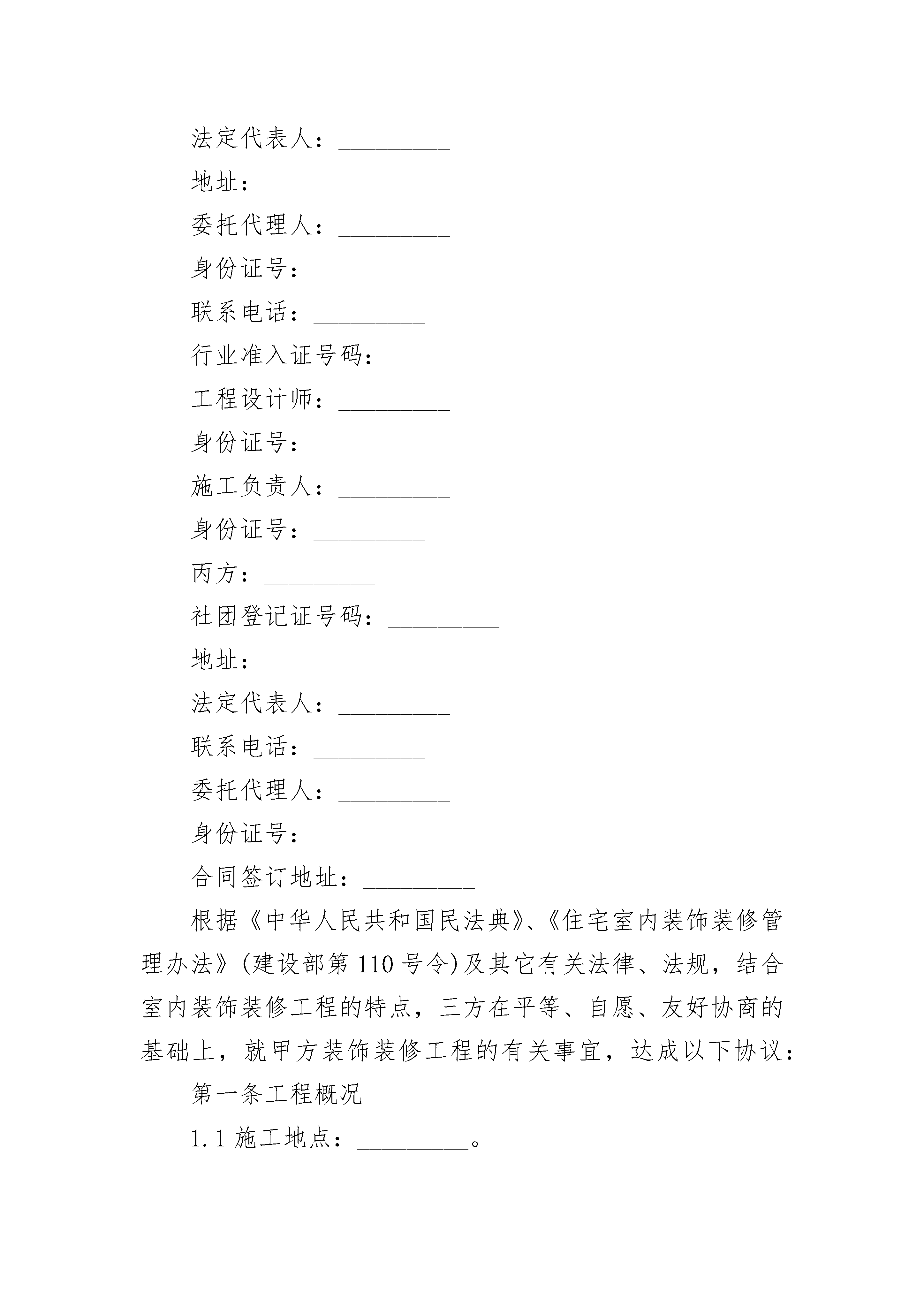 法定代表人：_________

地址：_________

委托代理人：_________

身份证号：_________

联系电话：_________

行业准入证号码：_________

工程设计师：_________

身份证号：_________

施工负责人：_________

身份证号：_________

丙方：_________

社团登记证号码：_________

地址：_________

法定代表人：_________

联系电话：_________

委托代理人：_________

身份证号：_________

合同签订地址：_________

根据《中华人民共和国民法典》、《住宅室内装饰装修管理办法》(建设部第110号令)及其它有关法律、法规，结合室内装饰装修工程的特点，三方在平等、自愿、友好协商的基础上，就甲方装饰装修工程的有关事宜，达成以下协议：

第一条工程概况

1.1 施工地点：_________。